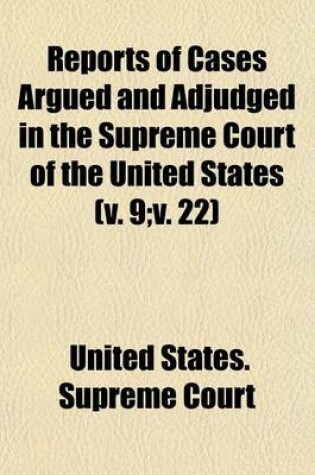 Reports of Cases Argued and Adjudged in the Supreme Court of the United States (v. 9;v. 22)

United States. Supreme Court